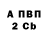 А ПВП
2 Cb